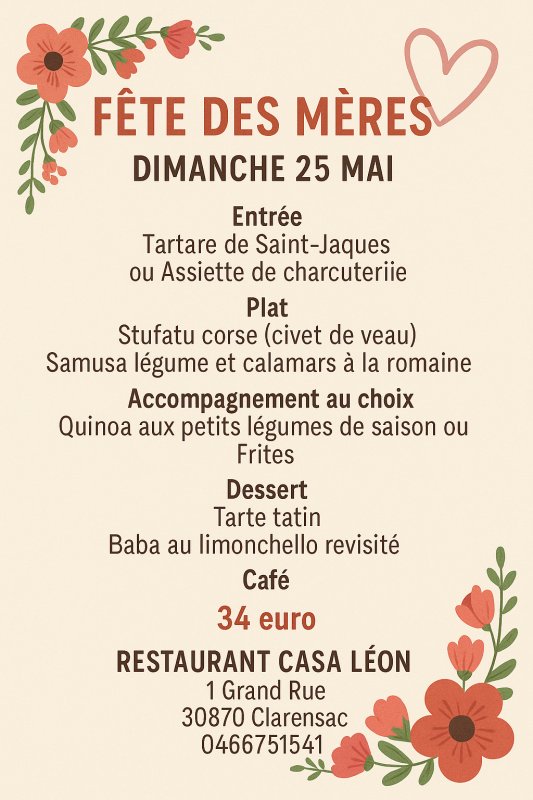 FÊTE DES MÈRES
DIMANCHE 25 MAI

Entrée
Tartare de Saint-Jaques
ou Assiette de charcuteriie

Plat
Stufatu corse (civet de veau)
Samusa légume et calamars à la romaine

Accompagnement au choix
Quinoa aux petits légumes de saison ou Frites

Dessert
Tarte tatin
Baba au limonchello revisité

Café

34 euro

RESTAURANT CASA LÉON
1 Grand Rue
30870 Clarensac
0466751541